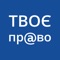 ТВОЄ
пр@во